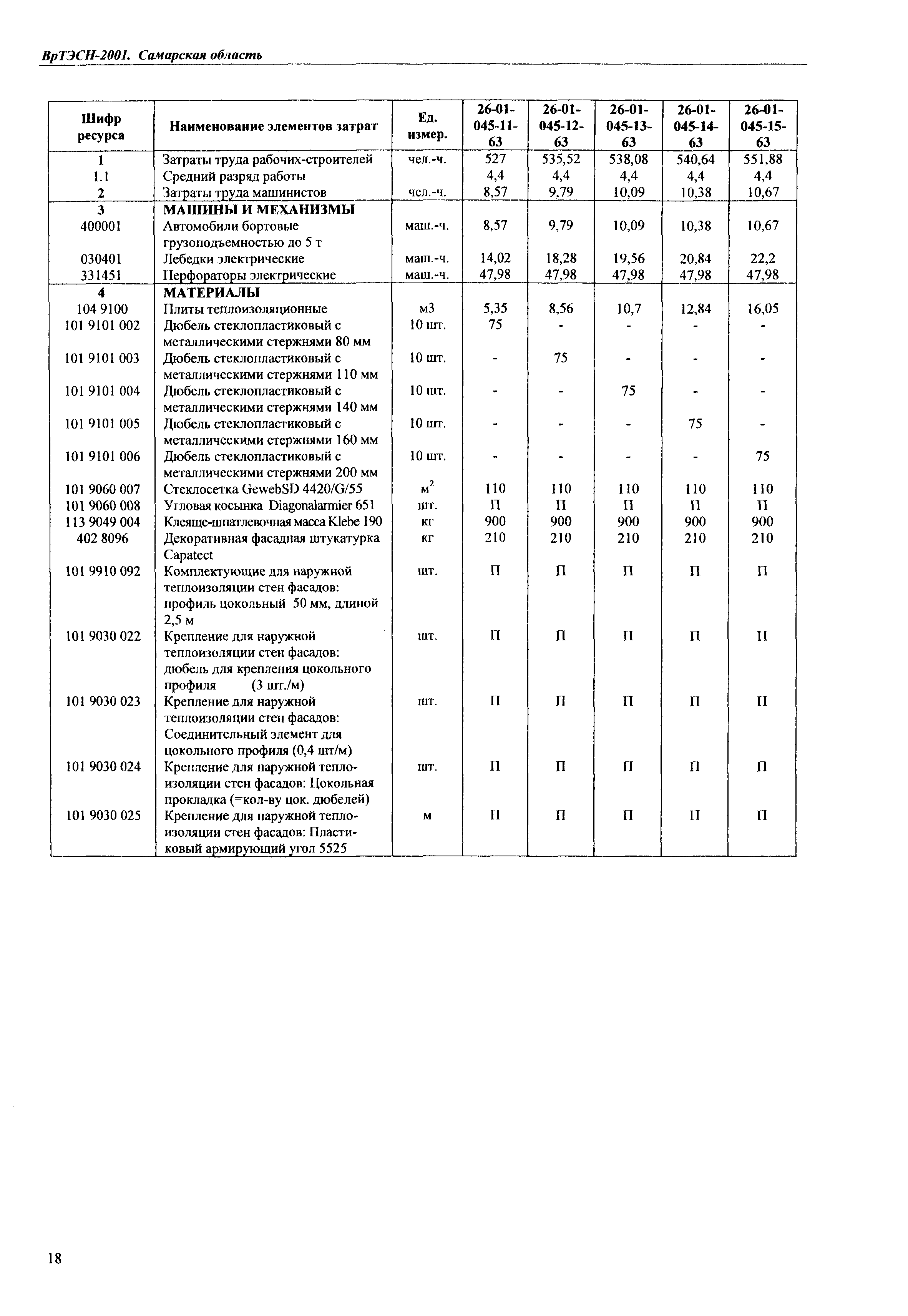 ВрТЭСН-2001. Самарская область

| Шифр ресурса | Наименование элементов затрат | Ед. измер. | 26-01-045-11-63 | 26-01-045-12-63 | 26-01-045-13-63 | 26-01-045-14-63 | 26-01-045-15-63 |
|---|---|---|---|---|---|---|---|
| 1 | Затраты труда рабочих-строителей | чел.-ч. | 527 | 535,52 | 538,08 | 540,64 | 551,88 |
| 1.1 | Средний разряд работы | | 4,4 | 4,4 | 4,4 | 4,4 | 4,4 |
| 2 | Затраты труда машинистов | чел.-ч. | 8,57 | 9,79 | 10,09 | 10,38 | 10,67 |
| 3 | МАШИНЫ И МЕХАНИЗМЫ | | | | | | |
| 400001 | Автомобили бортовые грузоподъемностью до 5 т | маш.-ч. | 8,57 | 9,79 | 10,09 | 10,38 | 10,67 |
| 030401 | Лебедки электрические | маш.-ч. | 14,02 | 18,28 | 19,56 | 20,84 | 22,2 |
| 331451 | Перфораторы электрические | маш.-ч. | 47,98 | 47,98 | 47,98 | 47,98 | 47,98 |
| 4 | МАТЕРИАЛЫ | | | | | | |
| 104 9100 | Плиты теплоизоляционные | м3 | 5,35 | 8,56 | 10,7 | 12,84 | 16,05 |
| 101 9101 002 | Дюбель стеклопластиковый с металлическими стержнями 80 мм | 10 шт. | 75 | - | - | - | - |
| 101 9101 003 | Дюбель стеклопластиковый с металлическими стержнями 110 мм | 10 шт. | - | 75 | - | - | - |
| 101 9101 004 | Дюбель стеклопластиковый с металлическими стержнями 140 мм | 10 шт. | - | - | 75 | - | - |
| 101 9101 005 | Дюбель стеклопластиковый с металлическими стержнями 160 мм | 10 шт. | - | - | - | 75 | - |
| 101 9101 006 | Дюбель стеклопластиковый с металлическими стержнями 200 мм | 10 шт. | - | - | - | - | 75 |
| 101 9060 007 | Стеклосетка GewebSD 4420/G/55 | $м^2$ | 110 | 110 | 110 | 110 | 110 |
| 101 9060 008 | Угловая косынка Diagonalarmier 651 | шт. | П | П | П | П | П |
| 113 9049 004 | Клеяще-шпатлевочная масса Klebe 190 | кг | 900 | 900 | 900 | 900 | 900 |
| 402 8096 | Декоративная фасадная штукатурка Capatect | кг | 210 | 210 | 210 | 210 | 210 |
| 101 9910 092 | Комплектующие для наружной теплоизоляции стен фасадов: профиль цокольный 50 мм, длиной 2,5 м | шт. | П | П | П | П | П |
| 101 9030 022 | Крепление для наружной теплоизоляции стен фасадов: дюбель для крепления цокольного профиля (3 шт./м) | шт. | П | П | П | П | П |
| 101 9030 023 | Крепление для наружной теплоизоляции стен фасадов: Соединительный элемент для цокольного профиля (0,4 шт/м) | шт. | П | П | П | П | П |
| 101 9030 024 | Крепление для наружной теплоизоляции стен фасадов: Цокольная прокладка (=кол-ву цок. дюбелей) | шт. | П | П | П | П | П |
| 101 9030 025 | Крепление для наружной теплоизоляции стен фасадов: Пластиковый армирующий угол 5525 | м | П | П | П | П | П |

18